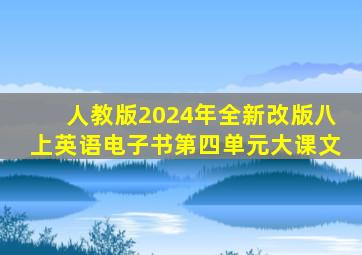 人教版2024年全新改版八上英语电子书第四单元大课文